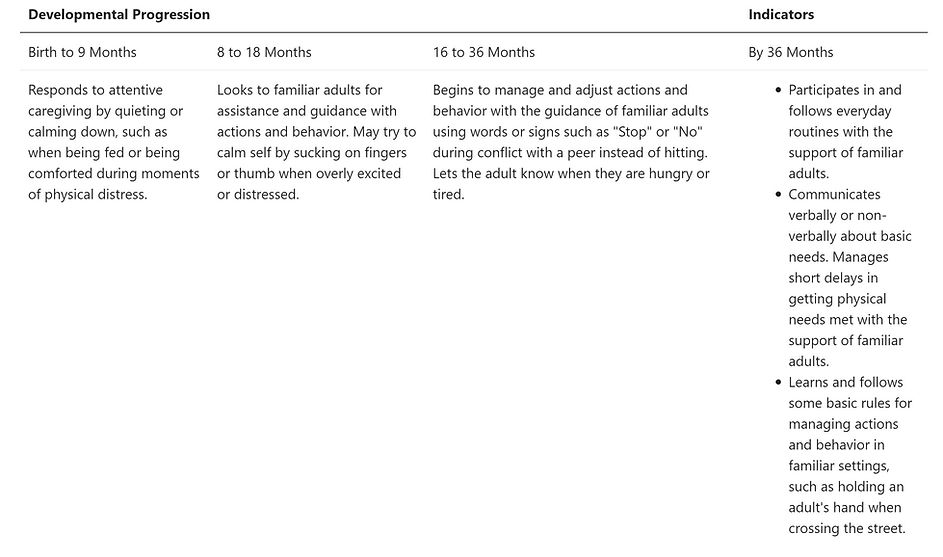 | Developmental Progression | | | Indicators |
|---|---|---|---|
| Birth to 9 Months | 8 to 18 Months | 16 to 36 Months | By 36 Months |
| Responds to attentive caregiving by quieting or calming down, such as when being fed or being comforted during moments of physical distress. | Looks to familiar adults for assistance and guidance with actions and behavior. May try to calm self by sucking on fingers or thumb when overly excited or distressed. | Begins to manage and adjust actions and behavior with the guidance of familiar adults using words or signs such as "Stop" or "No" during conflict with a peer instead of hitting. Lets the adult know when they are hungry or tired. | • Participates in and follows everyday routines with the support of familiar adults. • Communicates verbally or non-verbally about basic needs. Manages short delays in getting physical needs met with the support of familiar adults. • Learns and follows some basic rules for managing actions and behavior in familiar settings, such as holding an adult's hand when crossing the street. |